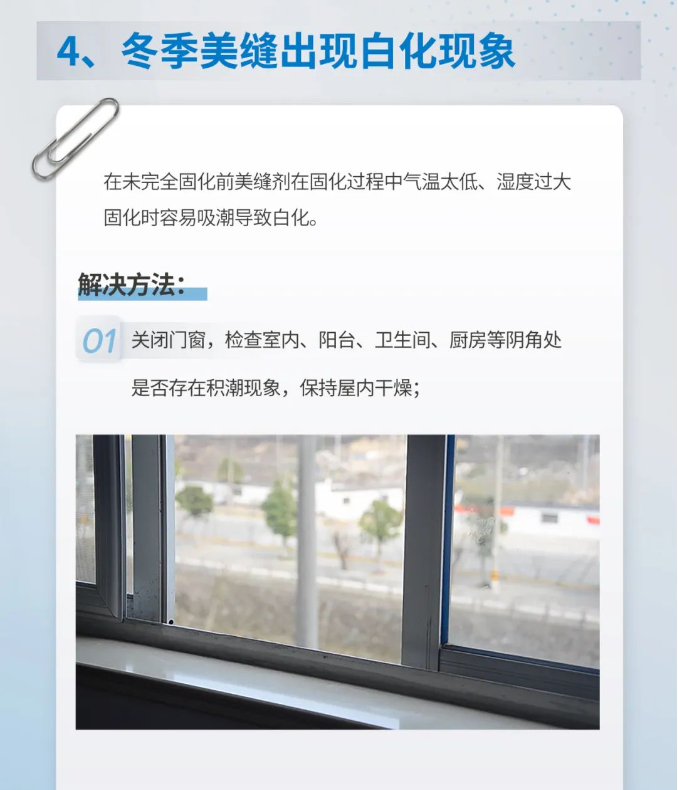 4、冬季美缝出现白化现象

在未完全固化前美缝剂在固化过程中气温太低、湿度过大固化时容易吸潮导致白化。

解决方法：

01 关闭门窗，检查室内、阳台、卫生间、厨房等阴角处是否存在积潮现象，保持屋内干燥；